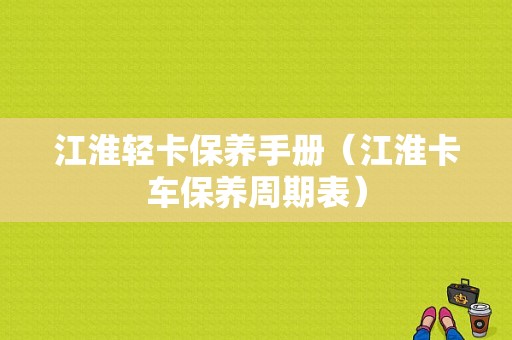 江淮轻卡保养手册（江淮卡车保养周期表）